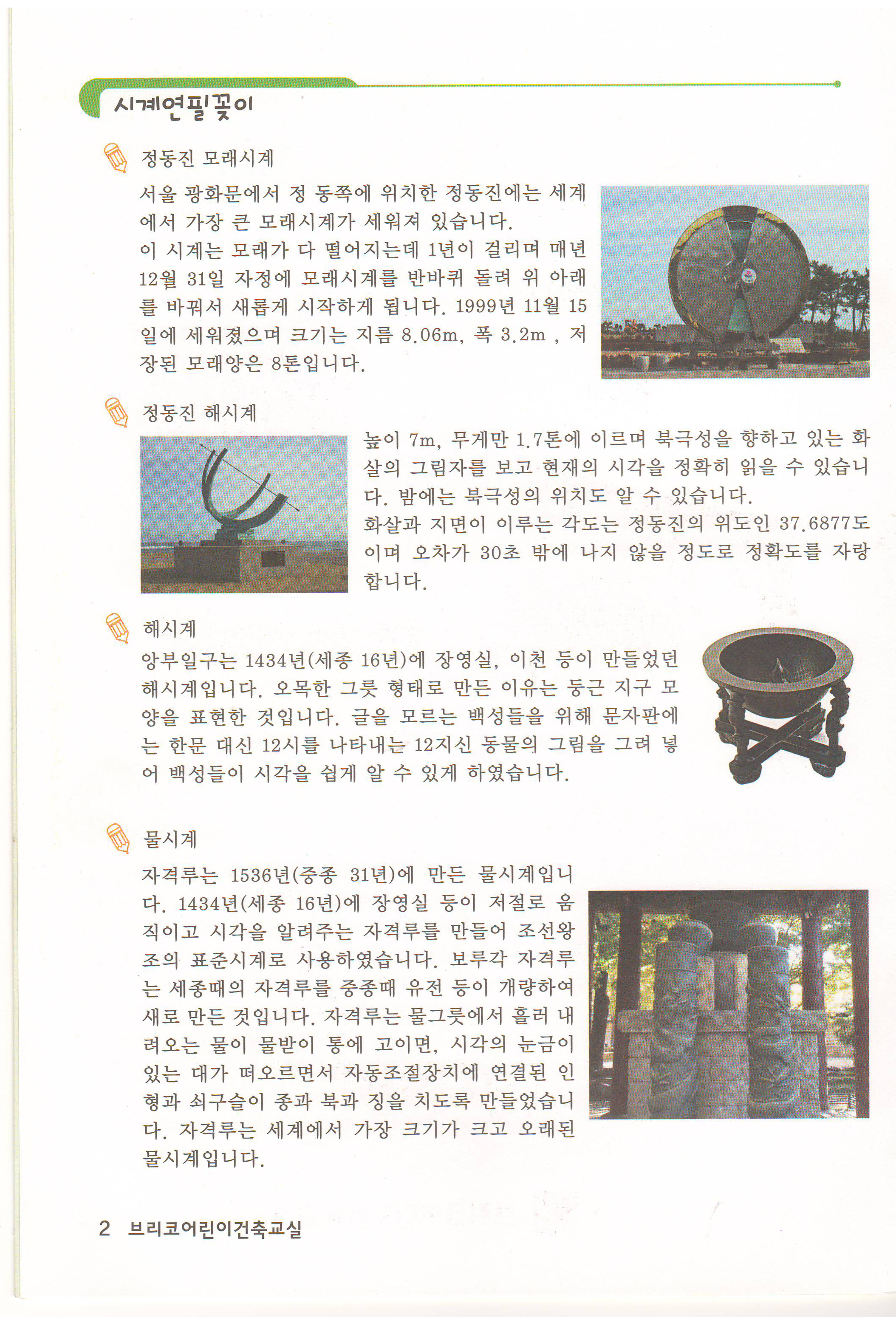 시계연필꽂이

정동진 모래시계

서울 광화문에서 정 동쪽에 위치한 정동진에는 세계에서 가장 큰 모래시계가 세워져 있습니다.
이 시계는 모래가 다 떨어지는데 1년이 걸리며 매년 12월 31일 자정에 모래시계를 반바퀴 돌려 위 아래를 바꿔서 새롭게 시작하게 됩니다. 1999년 11월 15일에 세워졌으며 크기는 지름 8.06m, 폭 3.2m , 저장된 모래양은 8톤입니다.

정동진 해시계

높이 7m, 무게만 1.7톤에 이르며 북극성을 향하고 있는 화살의 그림자를 보고 현재의 시각을 정확히 읽을 수 있습니다. 밤에는 북극성의 위치도 알 수 있습니다.
화살과 지면이 이루는 각도는 정동진의 위도인 37.6877도이며 오차가 30초 밖에 나지 않을 정도로 정확도를 자랑합니다.

해시계

앙부일구는 1434년(세종 16년)에 장영실, 이천 등이 만들었던 해시계입니다. 오목한 그릇 형태로 만든 이유는 둥근 지구 모양을 표현한 것입니다. 글을 모르는 백성들을 위해 문자판에는 한문 대신 12시를 나타내는 12지신 동물의 그림을 그려 넣어 백성들이 시각을 쉽게 알 수 있게 하였습니다.

물시계

자격루는 1536년(중종 31년)에 만든 물시계입니다. 1434년(세종 16년)에 장영실 등이 저절로 움직이고 시각을 알려주는 자격루를 만들어 조선왕조의 표준시계로 사용하였습니다. 보루각 자격루는 세종때의 자격루를 중종때 유전 등이 개량하여 새로 만든 것입니다. 자격루는 물그릇에서 흘러 내려오는 물이 물받이 통에 고이면, 시각의 눈금이 있는 대가 떠오르면서 자동조절장치에 연결된 인형과 쇠구슬이 종과 북과 징을 치도록 만들었습니다. 자격루는 세계에서 가장 크기가 크고 오래된 물시계입니다.

2 브리코어린이건축교실